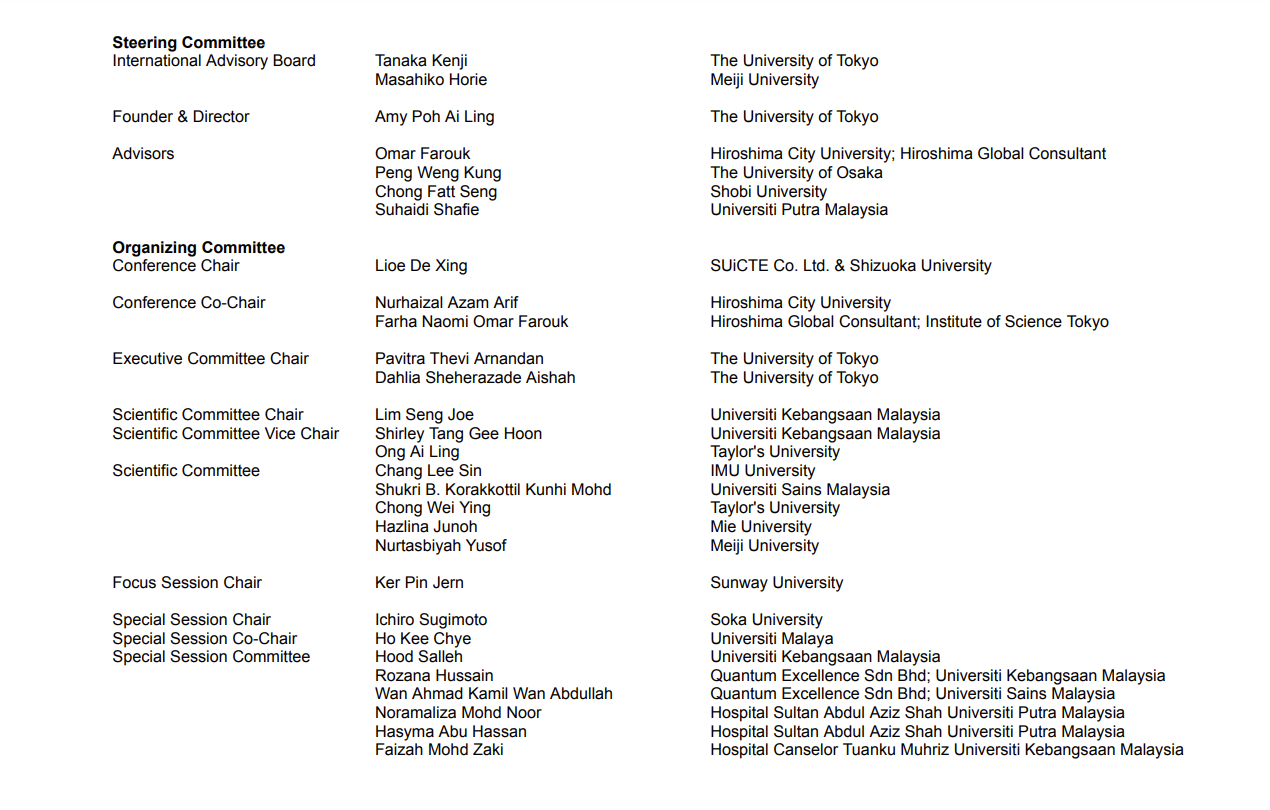 **Steering Committee**

| | | |
|---|---|---|
| International Advisory Board | Tanaka Kenji | The University of Tokyo |
| | Masahiko Horie | Meiji University |
| Founder & Director | Amy Poh Ai Ling | The University of Tokyo |
| Advisors | Omar Farouk | Hiroshima City University; Hiroshima Global Consultant |
| | Peng Weng Kung | The University of Osaka |
| | Chong Fatt Seng | Shobi University |
| | Suhaidi Shafie | Universiti Putra Malaysia |

**Organizing Committee**

| | | |
|---|---|---|
| Conference Chair | Lioe De Xing | SUiCTE Co. Ltd. & Shizuoka University |
| Conference Co-Chair | Nurhaizal Azam Arif | Hiroshima City University |
| | Farha Naomi Omar Farouk | Hiroshima Global Consultant; Institute of Science Tokyo |
| Executive Committee Chair | Pavitra Thevi Arnandan | The University of Tokyo |
| | Dahlia Sheherazade Aishah | The University of Tokyo |
| Scientific Committee Chair | Lim Seng Joe | Universiti Kebangsaan Malaysia |
| Scientific Committee Vice Chair | Shirley Tang Gee Hoon | Universiti Kebangsaan Malaysia |
| | Ong Ai Ling | Taylor's University |
| Scientific Committee | Chang Lee Sin | IMU University |
| | Shukri B. Korakkottil Kunhi Mohd | Universiti Sains Malaysia |
| | Chong Wei Ying | Taylor's University |
| | Hazlina Junoh | Mie University |
| | Nurtasbiyah Yusof | Meiji University |
| Focus Session Chair | Ker Pin Jern | Sunway University |
| Special Session Chair | Ichiro Sugimoto | Soka University |
| Special Session Co-Chair | Ho Kee Chye | Universiti Malaya |
| Special Session Committee | Hood Salleh | Universiti Kebangsaan Malaysia |
| | Rozana Hussain | Quantum Excellence Sdn Bhd; Universiti Kebangsaan Malaysia |
| | Wan Ahmad Kamil Wan Abdullah | Quantum Excellence Sdn Bhd; Universiti Sains Malaysia |
| | Noramaliza Mohd Noor | Hospital Sultan Abdul Aziz Shah Universiti Putra Malaysia |
| | Hasyma Abu Hassan | Hospital Sultan Abdul Aziz Shah Universiti Putra Malaysia |
| | Faizah Mohd Zaki | Hospital Canselor Tuanku Muhriz Universiti Kebangsaan Malaysia |